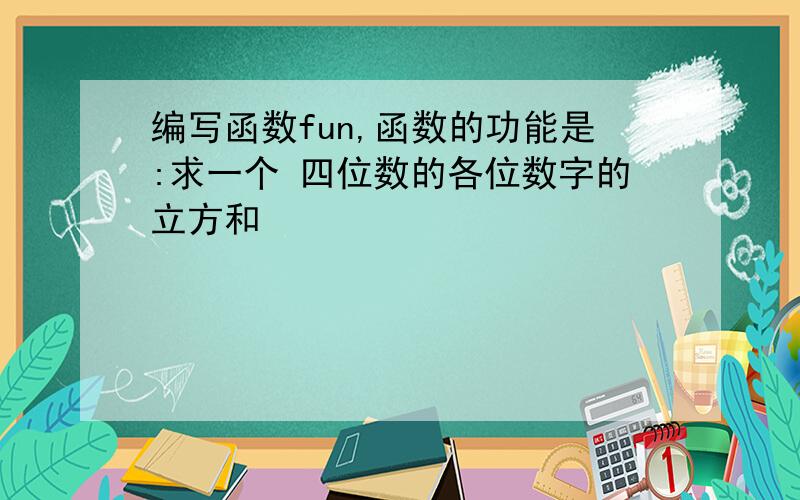 编写函数fun,函数的功能是:求一个 四位数的各位数字的立方和